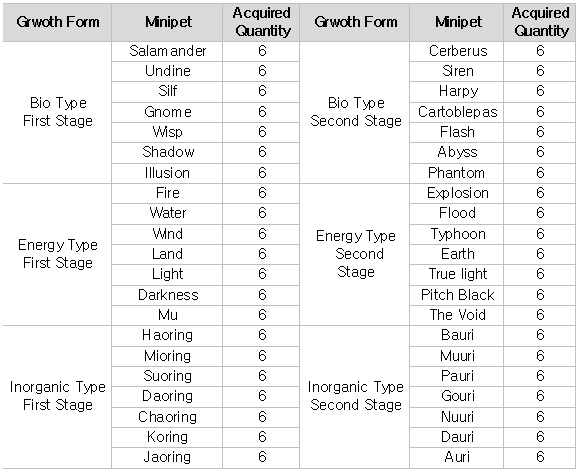 | Grwoth Form | Minipet | Acquired Quantity | Grwoth Form | Minipet | Acquired Quantity |
|---|---|---|---|---|---|
| Bio Type First Stage | Salamander | 6 | Bio Type Second Stage | Cerberus | 6 |
| | Undine | 6 | | Siren | 6 |
| | Silf | 6 | | Harpy | 6 |
| | Gnome | 6 | | Cartoblepas | 6 |
| | Wisp | 6 | | Flash | 6 |
| | Shadow | 6 | | Abyss | 6 |
| | Illusion | 6 | | Phantom | 6 |
| Energy Type First Stage | Fire | 6 | Energy Type Second Stage | Explosion | 6 |
| | Water | 6 | | Flood | 6 |
| | Wind | 6 | | Typhoon | 6 |
| | Land | 6 | | Earth | 6 |
| | Light | 6 | | True light | 6 |
| | Darkness | 6 | | Pitch Black | 6 |
| | Mu | 6 | | The Void | 6 |
| Inorganic Type First Stage | Haoring | 6 | Inorganic Type Second Stage | Bauri | 6 |
| | Mioring | 6 | | Muuri | 6 |
| | Suoring | 6 | | Pauri | 6 |
| | Daoring | 6 | | Gouri | 6 |
| | Chaoring | 6 | | Nuuri | 6 |
| | Koring | 6 | | Dauri | 6 |
| | Jaoring | 6 | | Auri | 6 |